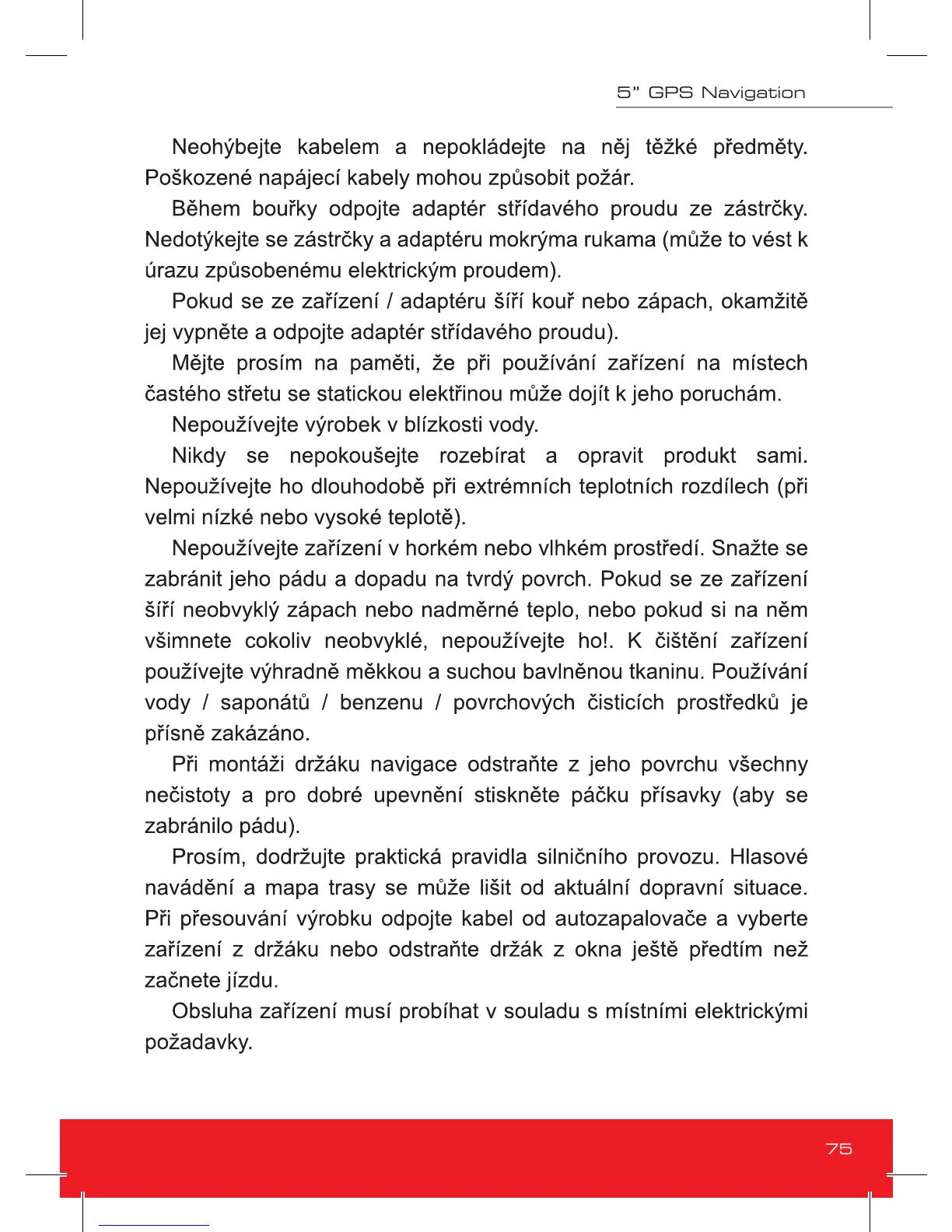 5" GPS Navigation

Neohýbejte kabelem a nepokládejte na něj těžké předměty. Poškozené napájecí kabely mohou způsobit požár.

Během bouřky odpojte adaptér střídavého proudu ze zástrčky. Nedotýkejte se zástrčky a adaptéru mokrýma rukama (může to vést k úrazu způsobenému elektrickým proudem).

Pokud se ze zařízení / adaptéru šíří kouř nebo zápach, okamžitě jej vypněte a odpojte adaptér střídavého proudu).

Mějte prosím na paměti, že při používání zařízení na místech častého střetu se statickou elektřinou může dojít k jeho poruchám.

Nepoužívejte výrobek v blízkosti vody.

Nikdy se nepokoušejte rozebírat a opravit produkt sami. Nepoužívejte ho dlouhodobě při extrémních teplotních rozdílech (při velmi nízké nebo vysoké teplotě).

Nepoužívejte zařízení v horkém nebo vlhkém prostředí. Snažte se zabránit jeho pádu a dopadu na tvrdý povrch. Pokud se ze zařízení šíří neobvyklý zápach nebo nadměrné teplo, nebo pokud si na něm všimnete cokoliv neobvyklé, nepoužívejte ho!. K čištění zařízení používejte výhradně měkkou a suchou bavlněnou tkaninu. Používání vody / saponátů / benzenu / povrchových čisticích prostředků je přísně zakázáno.

Při montáži držáku navigace odstraňte z jeho povrchu všechny nečistoty a pro dobré upevnění stiskněte páčku přísavky (aby se zabránilo pádu).

Prosím, dodržujte praktická pravidla silničního provozu. Hlasové navádění a mapa trasy se může lišit od aktuální dopravní situace. Při přesouvání výrobku odpojte kabel od autozapalovače a vyberte zařízení z držáku nebo odstraňte držák z okna ještě předtím než začnete jízdu.

Obsluha zařízení musí probíhat v souladu s místními elektrickými požadavky.

75